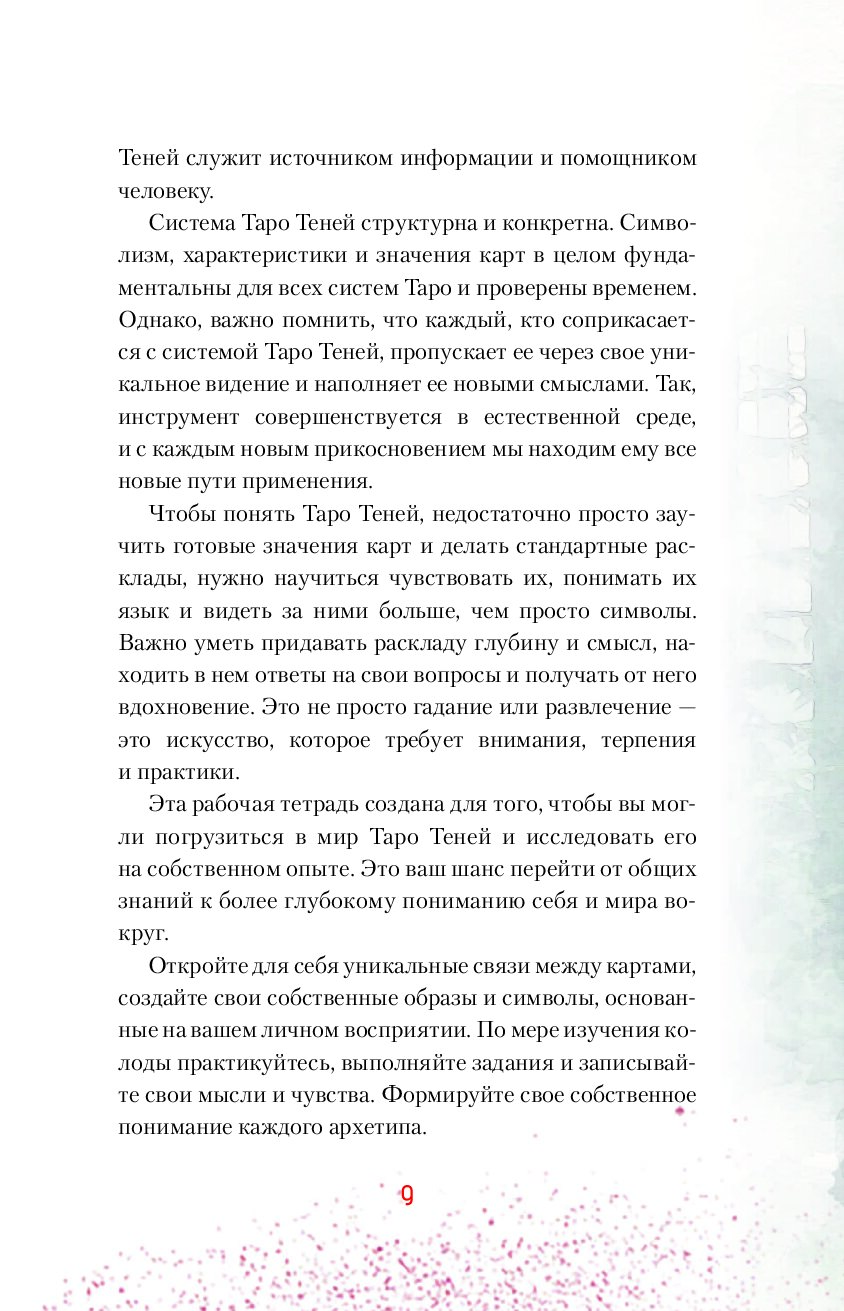 Теней служит источником информации и помощником человеку.

Система Таро Теней структурна и конкретна. Символизм, характеристики и значения карт в целом фундаментальны для всех систем Таро и проверены временем. Однако, важно помнить, что каждый, кто соприкасается с системой Таро Теней, пропускает ее через свое уникальное видение и наполняет ее новыми смыслами. Так, инструмент совершенствуется в естественной среде, и с каждым новым прикосновением мы находим ему все новые пути применения.

Чтобы понять Таро Теней, недостаточно просто заучить готовые значения карт и делать стандартные расклады, нужно научиться чувствовать их, понимать их язык и видеть за ними больше, чем просто символы. Важно уметь придавать раскладу глубину и смысл, находить в нем ответы на свои вопросы и получать от него вдохновение. Это не просто гадание или развлечение — это искусство, которое требует внимания, терпения и практики.

Эта рабочая тетрадь создана для того, чтобы вы могли погрузиться в мир Таро Теней и исследовать его на собственном опыте. Это ваш шанс перейти от общих знаний к более глубокому пониманию себя и мира вокруг.

Откройте для себя уникальные связи между картами, создайте свои собственные образы и символы, основанные на вашем личном восприятии. По мере изучения колоды практикуйтесь, выполняйте задания и записывайте свои мысли и чувства. Формируйте свое собственное понимание каждого архетипа.

9